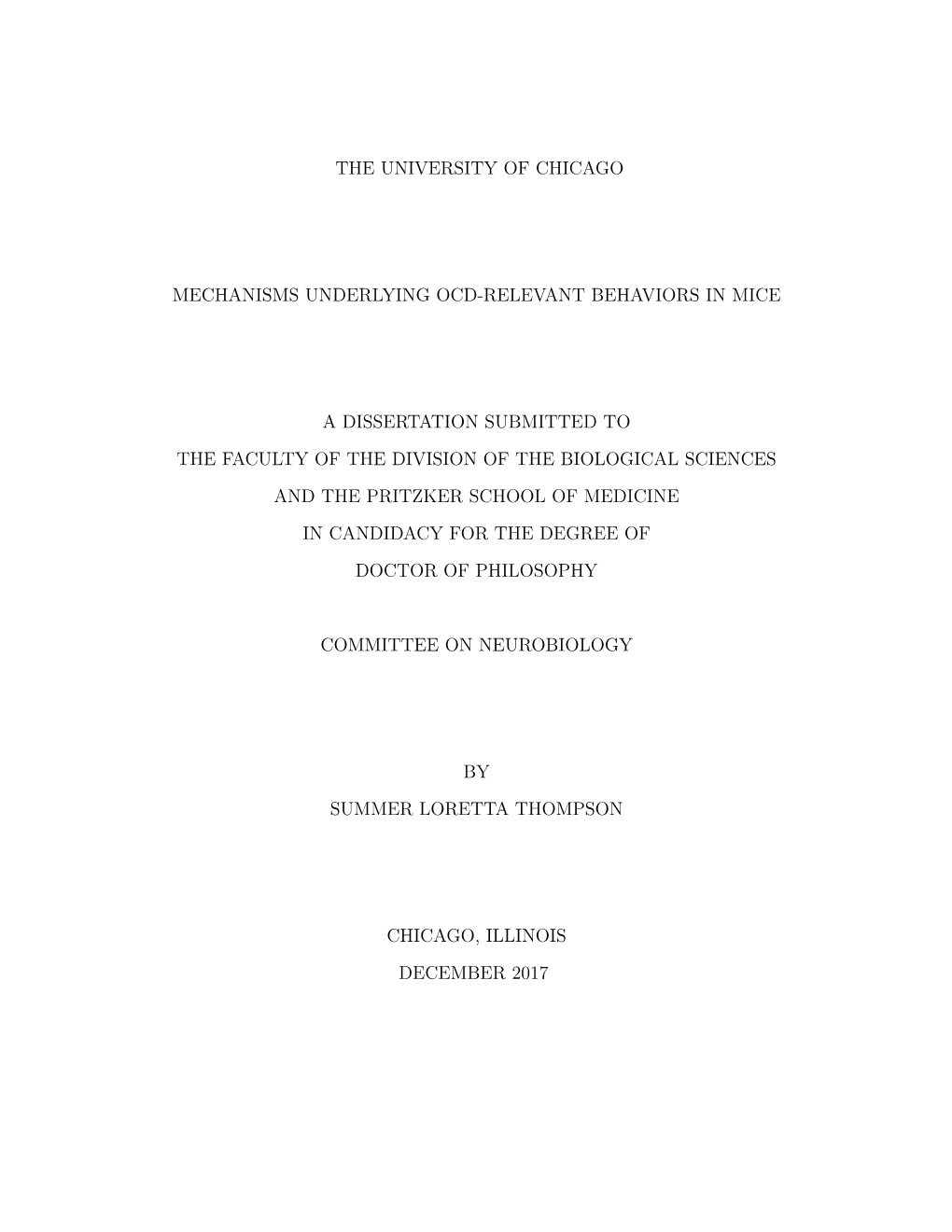 THE UNIVERSITY OF CHICAGO

MECHANISMS UNDERLYING OCD-RELEVANT BEHAVIORS IN MICE

A DISSERTATION SUBMITTED TO
THE FACULTY OF THE DIVISION OF THE BIOLOGICAL SCIENCES
AND THE PRITZKER SCHOOL OF MEDICINE
IN CANDIDACY FOR THE DEGREE OF
DOCTOR OF PHILOSOPHY

COMMITTEE ON NEUROBIOLOGY

BY
SUMMER LORETTA THOMPSON

CHICAGO, ILLINOIS
DECEMBER 2017